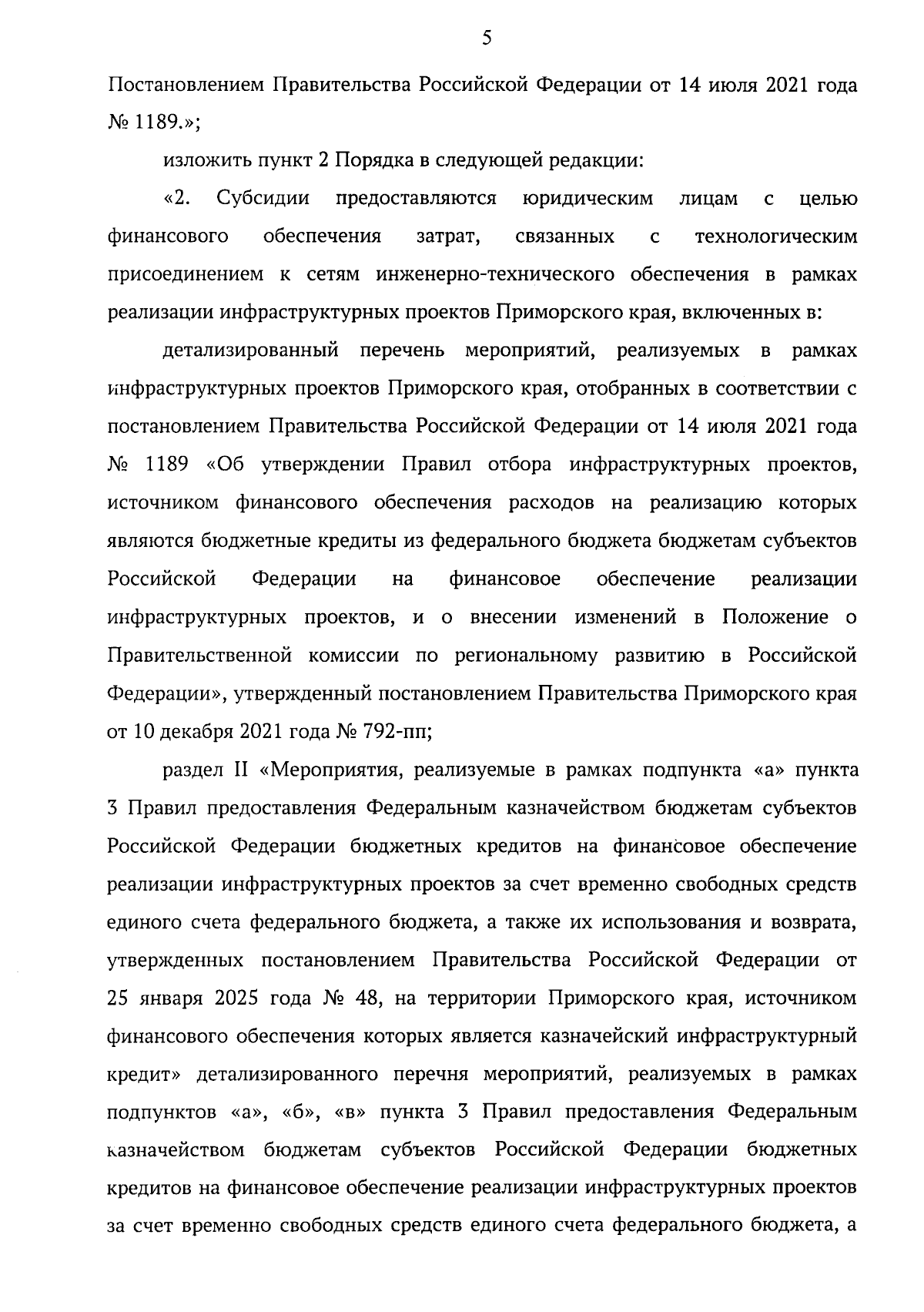 5

Постановлением Правительства Российской Федерации от 14 июля 2021 года № 1189.»;

изложить пункт 2 Порядка в следующей редакции:

«2. Субсидии предоставляются юридическим лицам с целью финансового обеспечения затрат, связанных с технологическим присоединением к сетям инженерно-технического обеспечения в рамках реализации инфраструктурных проектов Приморского края, включенных в:

детализированный перечень мероприятий, реализуемых в рамках инфраструктурных проектов Приморского края, отобранных в соответствии с постановлением Правительства Российской Федерации от 14 июля 2021 года № 1189 «Об утверждении Правил отбора инфраструктурных проектов, источником финансового обеспечения расходов на реализацию которых являются бюджетные кредиты из федерального бюджета бюджетам субъектов Российской Федерации на финансовое обеспечение реализации инфраструктурных проектов, и о внесении изменений в Положение о Правительственной комиссии по региональному развитию в Российской Федерации», утвержденный постановлением Правительства Приморского края от 10 декабря 2021 года № 792-пп;

раздел II «Мероприятия, реализуемые в рамках подпункта «а» пункта 3 Правил предоставления Федеральным казначейством бюджетам субъектов Российской Федерации бюджетных кредитов на финансовое обеспечение реализации инфраструктурных проектов за счет временно свободных средств единого счета федерального бюджета, а также их использования и возврата, утвержденных постановлением Правительства Российской Федерации от 25 января 2025 года № 48, на территории Приморского края, источником финансового обеспечения которых является казначейский инфраструктурный кредит» детализированного перечня мероприятий, реализуемых в рамках подпунктов «а», «б», «в» пункта 3 Правил предоставления Федеральным казначейством бюджетам субъектов Российской Федерации бюджетных кредитов на финансовое обеспечение реализации инфраструктурных проектов за счет временно свободных средств единого счета федерального бюджета, а